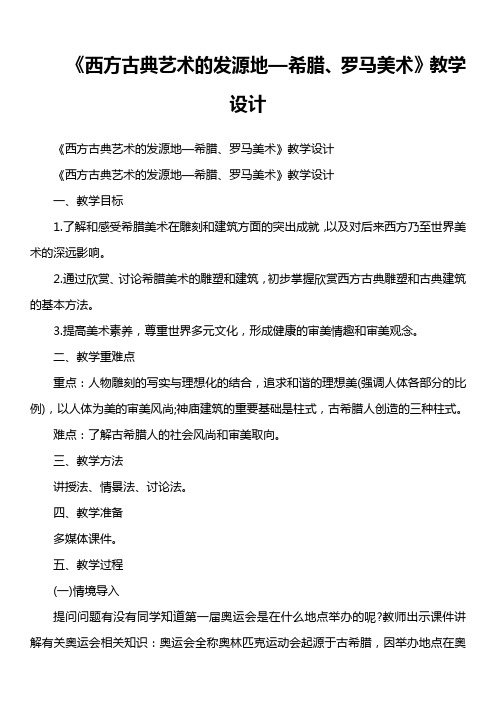 《西方古典艺术的发源地—希腊、罗马美术》教学设计

《西方古典艺术的发源地—希腊、罗马美术》教学设计

《西方古典艺术的发源地—希腊、罗马美术》教学设计

一、教学目标

1.了解和感受希腊美术在雕刻和建筑方面的突出成就，以及对后来西方乃至世界美术的深远影响。

2.通过欣赏、讨论希腊美术的雕塑和建筑，初步掌握欣赏西方古典雕塑和古典建筑的基本方法。

3.提高美术素养，尊重世界多元文化，形成健康的审美情趣和审美观念。

二、教学重难点

重点：人物雕刻的写实与理想化的结合，追求和谐的理想美(强调人体各部分的比例)，以人体为美的审美风尚;神庙建筑的重要基础是柱式，古希腊人创造的三种柱式。

难点：了解古希腊人的社会风尚和审美取向。

三、教学方法

讲授法、情景法、讨论法。

四、教学准备

多媒体课件。

五、教学过程

(一)情境导入

提问问题有没有同学知道第一届奥运会是在什么地点举办的呢?教师出示课件讲解有关奥运会相关知识：奥运会全称奥林匹克运动会起源于古希腊，因举办地点在奥